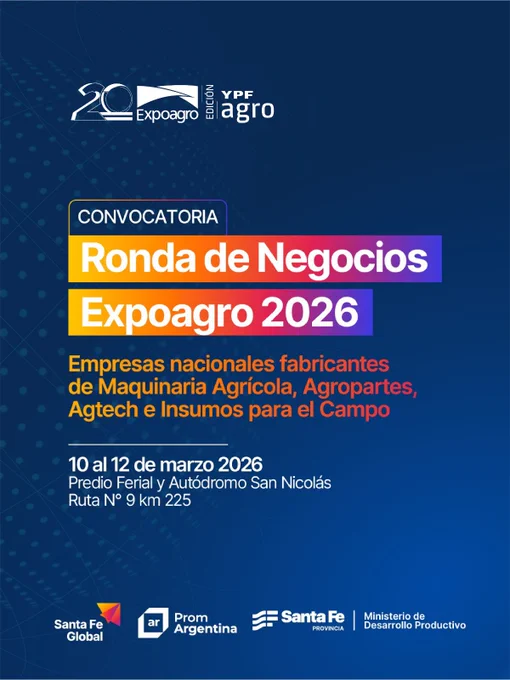 20 Expoagro EDICIÓN YPF agro

CONVOCATORIA

Ronda de Negocios
Expoagro 2026

Empresas nacionales fabricantes de Maquinaria Agrícola, Agropartes, Agtech e Insumos para el Campo

10 al 12 de marzo 2026
Predio Ferial y Autódromo San Nicolás
Ruta N° 9 km 225

Santa Fe Global

ar Prom Argentina

Santa Fe PROVINCIA

Ministerio de Desarrollo Productivo